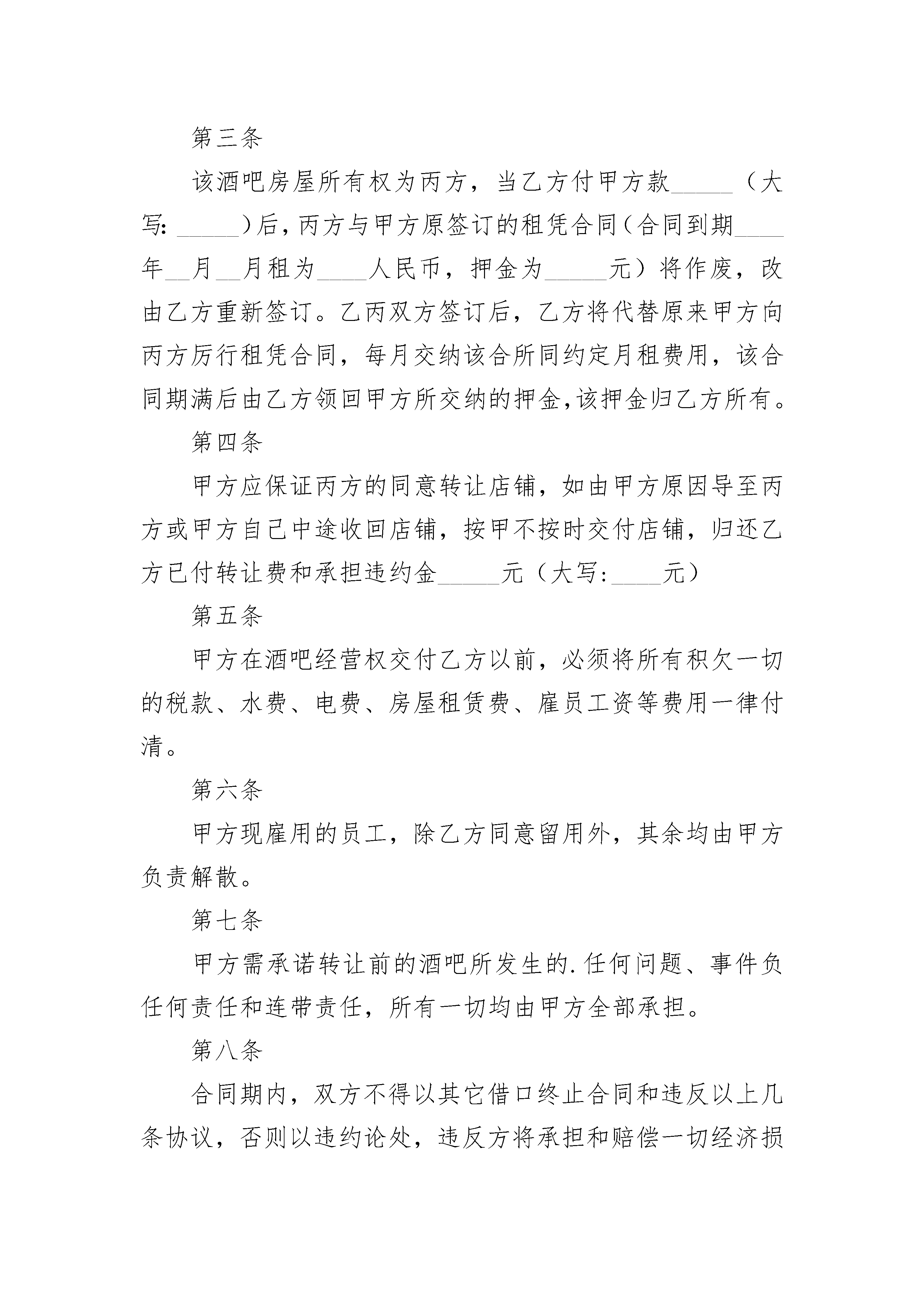 第三条

该酒吧房屋所有权为丙方，当乙方付甲方款_____（大写：_____）后，丙方与甲方原签订的租凭合同（合同到期____年__月__月租为____人民币，押金为_____元）将作废，改由乙方重新签订。乙丙双方签订后，乙方将代替原来甲方向丙方厉行租凭合同，每月交纳该合所同约定月租费用，该合同期满后由乙方领回甲方所交纳的押金，该押金归乙方所有。

第四条

甲方应保证丙方的同意转让店铺，如由甲方原因导至丙方或甲方自己中途收回店铺，按甲不按时交付店铺，归还乙方已付转让费和承担违约金_____元（大写：____元）

第五条

甲方在酒吧经营权交付乙方以前，必须将所有积欠一切的税款、水费、电费、房屋租赁费、雇员工资等费用一律付清。

第六条

甲方现雇用的员工，除乙方同意留用外，其余均由甲方负责解散。

第七条

甲方需承诺转让前的酒吧所发生的.任何问题、事件负任何责任和连带责任，所有一切均由甲方全部承担。

第八条

合同期内，双方不得以其它借口终止合同和违反以上几条协议，否则以违约论处，违反方将承担和赔偿一切经济损